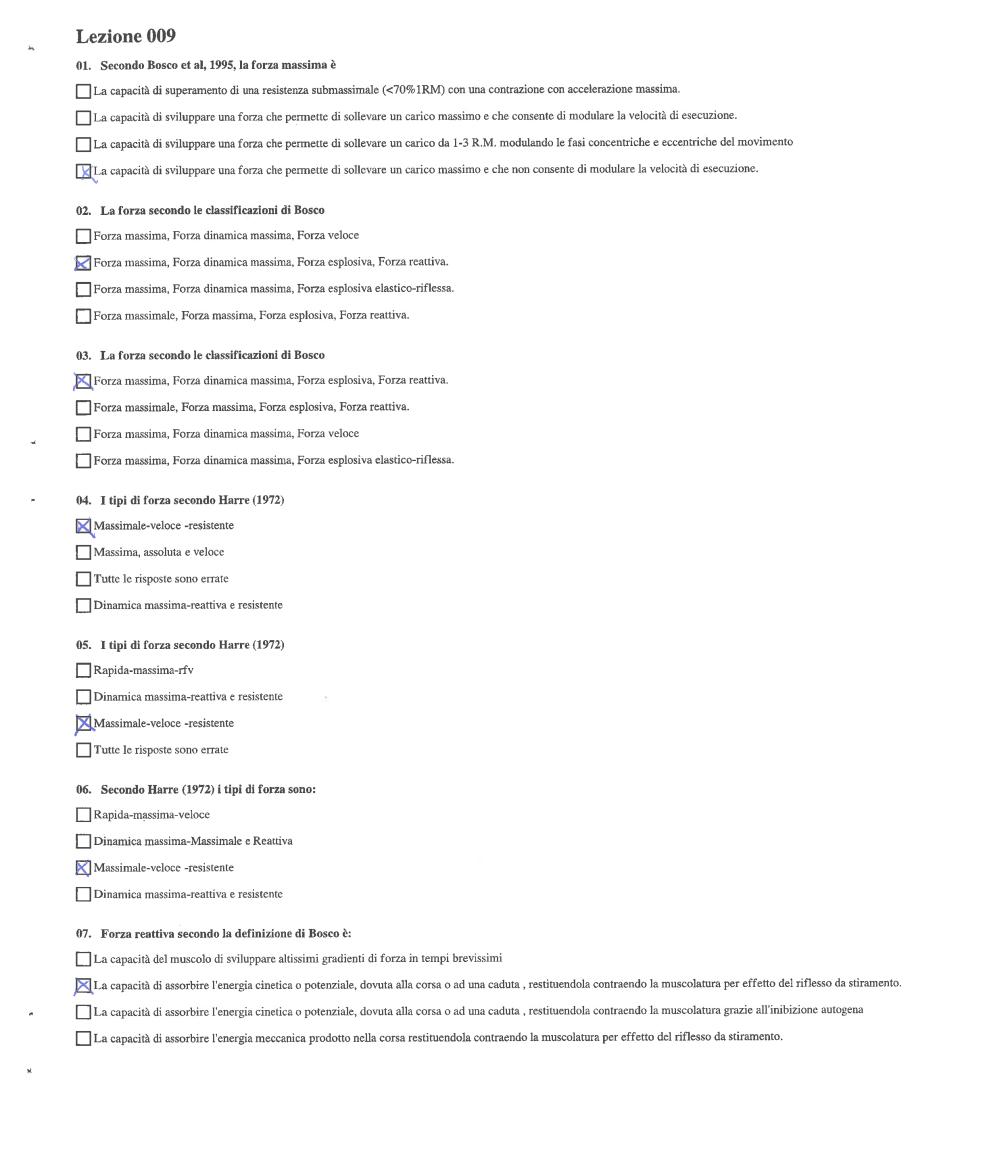 Lezione 009

01. Secondo Bosco et al, 1995, la forza massima è

☐ La capacità di superamento di una resistenza submassimale (<70%1RM) con una contrazione con accelerazione massima.

☐ La capacità di sviluppare una forza che permette di sollevare un carico massimo e che consente di modulare la velocità di esecuzione.

☐ La capacità di sviluppare una forza che permette di sollevare un carico da 1-3 R.M. modulando le fasi concentriche e eccentriche del movimento

☒ La capacità di sviluppare una forza che permette di sollevare un carico massimo e che non consente di modulare la velocità di esecuzione.

02. La forza secondo le classificazioni di Bosco

☐ Forza massima, Forza dinamica massima, Forza veloce

☒ Forza massima, Forza dinamica massima, Forza esplosiva, Forza reattiva.

☐ Forza massima, Forza dinamica massima, Forza esplosiva elastico-riflessa.

☐ Forza massimale, Forza massima, Forza esplosiva, Forza reattiva.

03. La forza secondo le classificazioni di Bosco

☒ Forza massima, Forza dinamica massima, Forza esplosiva, Forza reattiva.

☐ Forza massimale, Forza massima, Forza esplosiva, Forza reattiva.

☐ Forza massima, Forza dinamica massima, Forza veloce

☐ Forza massima, Forza dinamica massima, Forza esplosiva elastico-riflessa.

04. I tipi di forza secondo Harre (1972)

☒ Massimale-veloce -resistente

☐ Massima, assoluta e veloce

☐ Tutte le risposte sono errate

☐ Dinamica massima-reattiva e resistente

05. I tipi di forza secondo Harre (1972)

☐ Rapida-massima-rfv

☐ Dinamica massima-reattiva e resistente

☒ Massimale-veloce -resistente

☐ Tutte le risposte sono errate

06. Secondo Harre (1972) i tipi di forza sono:

☐ Rapida-massima-veloce

☐ Dinamica massima-Massimale e Reattiva

☒ Massimale-veloce -resistente

☐ Dinamica massima-reattiva e resistente

07. Forza reattiva secondo la definizione di Bosco è:

☐ La capacità del muscolo di sviluppare altissimi gradienti di forza in tempi brevissimi

☒ La capacità di assorbire l'energia cinetica o potenziale, dovuta alla corsa o ad una caduta , restituendola contraendo la muscolatura per effetto del riflesso da stiramento.

☐ La capacità di assorbire l'energia cinetica o potenziale, dovuta alla corsa o ad una caduta , restituendola contraendo la muscolatura grazie all'inibizione autogena

☐ La capacità di assorbire l'energia meccanica prodotto nella corsa restituendola contraendo la muscolatura per effetto del riflesso da stiramento.